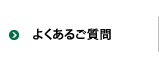 よくあるご質問